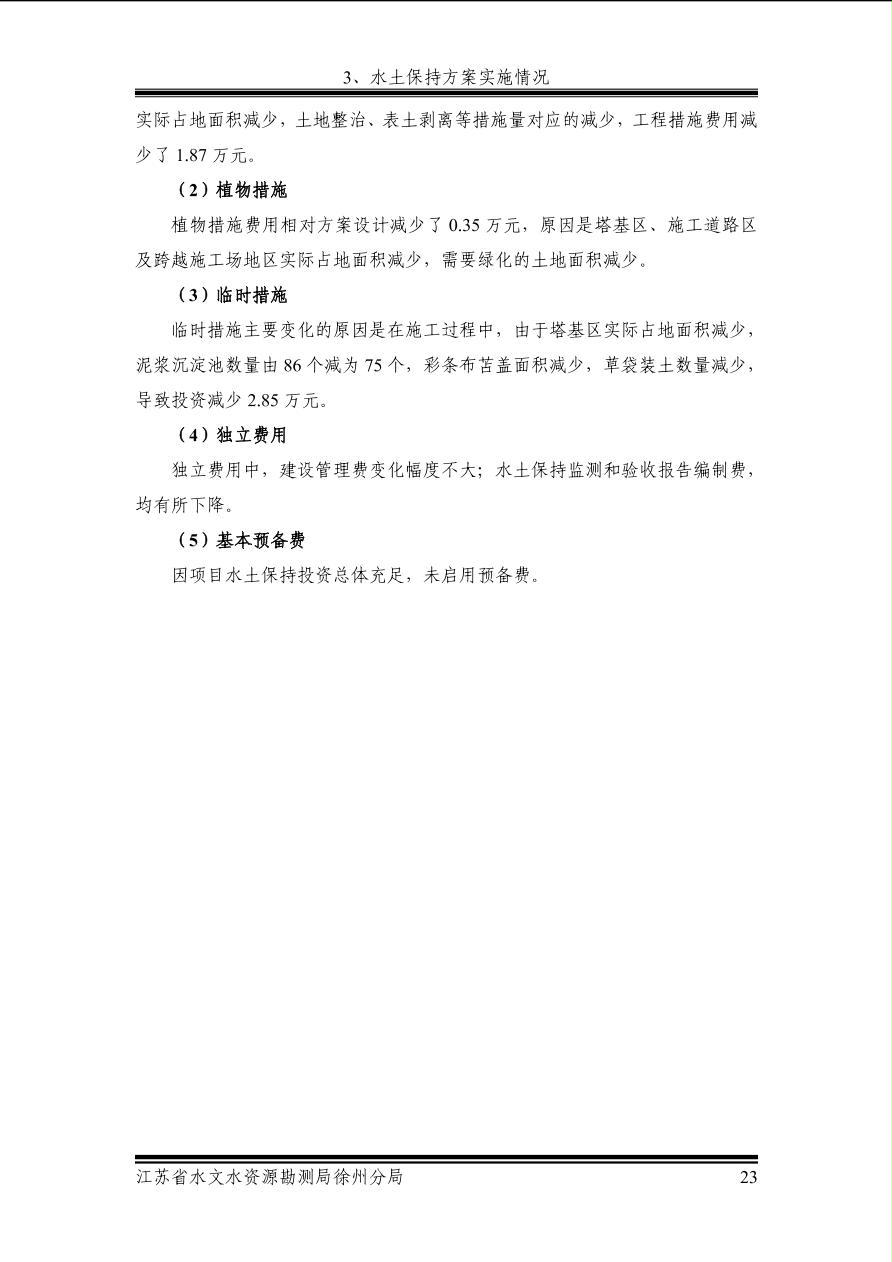 3、水土保持方案实施情况

实际占地面积减少，土地整治、表土剥离等措施量对应的减少，工程措施费用减少了 1.87 万元。

（2）植物措施

植物措施费用相对方案设计减少了 0.35 万元，原因是塔基区、施工道路区及跨越施工场地区实际占地面积减少，需要绿化的土地面积减少。

（3）临时措施

临时措施主要变化的原因是在施工过程中，由于塔基区实际占地面积减少，泥浆沉淀池数量由 86 个减为 75 个，彩条布苫盖面积减少，草袋装土数量减少，导致投资减少 2.85 万元。

（4）独立费用

独立费用中，建设管理费变化幅度不大；水土保持监测和验收报告编制费，均有所下降。

（5）基本预备费

因项目水土保持投资总体充足，未启用预备费。

江苏省水文水资源勘测局徐州分局 23